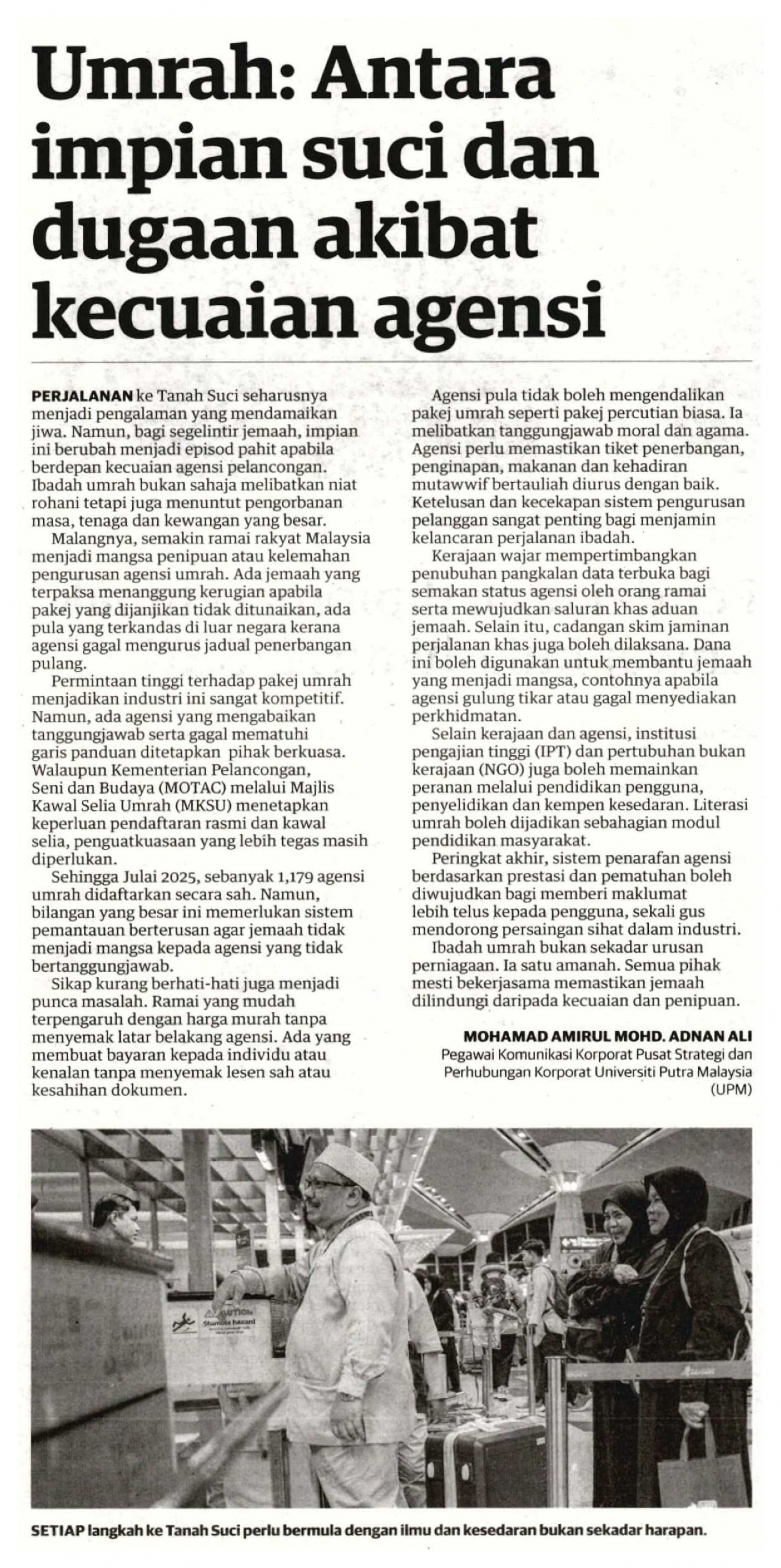 Umrah: Antara impian suci dan dugaan akibat kecuaian agensi

PERJALANAN ke Tanah Suci seharusnya menjadi pengalaman yang mendamaikan jiwa. Namun, bagi segelintir jemaah, impian ini berubah menjadi episod pahit apabila berdepan kecuaian agensi pelancongan. Ibadah umrah bukan sahaja melibatkan niat rohani tetapi juga menuntut pengorbanan masa, tenaga dan kewangan yang besar.

Malangnya, semakin ramai rakyat Malaysia menjadi mangsa penipuan atau kelemahan pengurusan agensi umrah. Ada jemaah yang terpaksa menanggung kerugian apabila pakej yang dijanjikan tidak ditunaikan, ada pula yang terkandas di luar negara kerana agensi gagal mengurus jadual penerbangan pulang.

Permintaan tinggi terhadap pakej umrah menjadikan industri ini sangat kompetitif. Namun, ada agensi yang mengabaikan tanggungjawab serta gagal mematuhi garis panduan ditetapkan pihak berkuasa. Walaupun Kementerian Pelancongan, Seni dan Budaya (MOTAC) melalui Majlis Kawal Selia Umrah (MKSU) menetapkan keperluan pendaftaran rasmi dan kawal selia, penguatkuasaan yang lebih tegas masih diperlukan.

Sehingga Julai 2025, sebanyak 1,179 agensi umrah didaftarkan secara sah. Namun, bilangan yang besar ini memerlukan sistem pemantauan berterusan agar jemaah tidak menjadi mangsa kepada agensi yang tidak bertanggungjawab.

Sikap kurang berhati-hati juga menjadi punca masalah. Ramai yang mudah terpengaruh dengan harga murah tanpa menyemak latar belakang agensi. Ada yang membuat bayaran kepada individu atau kenalan tanpa menyemak lesen sah atau kesahihan dokumen.

Agensi pula tidak boleh mengendalikan pakej umrah seperti pakej percutian biasa. Ia melibatkan tanggungjawab moral dan agama. Agensi perlu memastikan tiket penerbangan, penginapan, makanan dan kehadiran mutawwif bertauliah diurus dengan baik. Ketelusan dan kecekapan sistem pengurusan pelanggan sangat penting bagi menjamin kelancaran perjalanan ibadah.

Kerajaan wajar mempertimbangkan penubuhan pangkalan data terbuka bagi semakan status agensi oleh orang ramai serta mewujudkan saluran khas aduan jemaah. Selain itu, cadangan skim jaminan perjalanan khas juga boleh dilaksana. Dana ini boleh digunakan untuk membantu jemaah yang menjadi mangsa, contohnya apabila agensi gulung tikar atau gagal menyediakan perkhidmatan.

Selain kerajaan dan agensi, institusi pengajian tinggi (IPT) dan pertubuhan bukan kerajaan (NGO) juga boleh memainkan peranan melalui pendidikan pengguna, penyelidikan dan kempen kesedaran. Literasi umrah boleh dijadikan sebahagian modul pendidikan masyarakat.

Peringkat akhir, sistem penarafan agensi berdasarkan prestasi dan pematuhan boleh diwujudkan bagi memberi maklumat lebih telus kepada pengguna, sekali gus mendorong persaingan sihat dalam industri.

Ibadah umrah bukan sekadar urusan perniagaan. Ia satu amanah. Semua pihak mesti bekerjasama memastikan jemaah dilindungi daripada kecuaian dan penipuan.

MOHAMAD AMIRUL MOHD. ADNAN ALI
Pegawai Komunikasi Korporat Pusat Strategi dan Perhubungan Korporat Universiti Putra Malaysia (UPM)

CAUTION Stumble hazard

SETIAP langkah ke Tanah Suci perlu bermula dengan ilmu dan kesedaran bukan sekadar harapan.